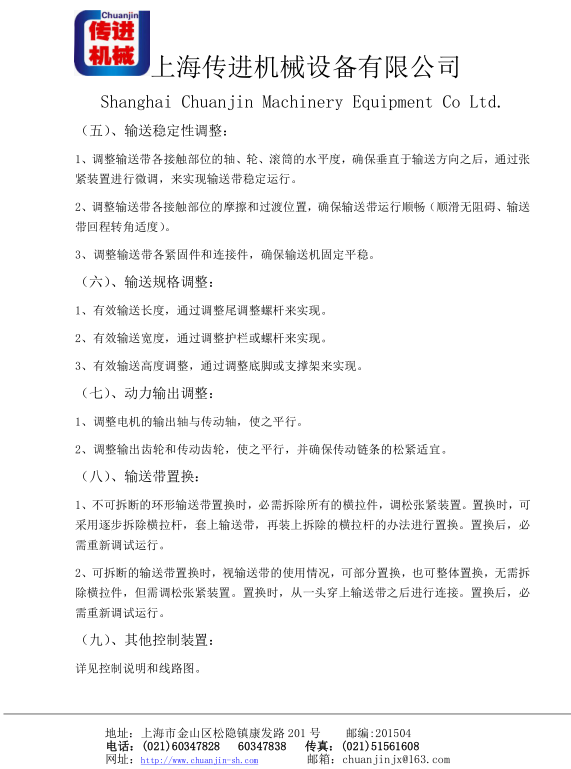 Chuanjin
传进
机械

上海传进机械设备有限公司

Shanghai Chuanjin Machinery Equipment Co Ltd.

（五）、输送稳定性调整：

1、调整输送带各接触部位的轴、轮、滚筒的水平度，确保垂直于输送方向之后，通过张紧装置进行微调，来实现输送带稳定运行。

2、调整输送带各接触部位的摩擦和过渡位置，确保输送带运行顺畅（顺滑无阻碍、输送带回程转角适度）。

3、调整输送带各紧固件和连接件，确保输送机固定平稳。

（六）、输送规格调整：

1、有效输送长度，通过调整尾调整螺杆来实现。

2、有效输送宽度，通过调整护栏或螺杆来实现。

3、有效输送高度调整，通过调整底脚或支撑架来实现。

（七）、动力输出调整：

1、调整电机的输出轴与传动轴，使之平行。

2、调整输出齿轮和传动齿轮，使之平行，并确保传动链条的松紧适宜。

（八）、输送带置换：

1、不可拆断的环形输送带置换时，必需拆除所有的横拉件，调松张紧装置。置换时，可采用逐步拆除横拉杆，套上输送带，再装上拆除的横拉杆的办法进行置换。置换后，必需重新调试运行。

2、可拆断的输送带置换时，视输送带的使用情况，可部分置换，也可整体置换，无需拆除横拉件，但需调松张紧装置。置换时，从一头穿上输送带之后进行连接。置换后，必需重新调试运行。

（九）、其他控制装置：

详见控制说明和线路图。

地址：上海市金山区松隐镇康发路 201 号　　邮编:201504
电话：(021)60347828　60347838　传真：(021)51561608
网址：http://www.chuanjin-sh.com　　邮箱：chuanjinjx@163.com